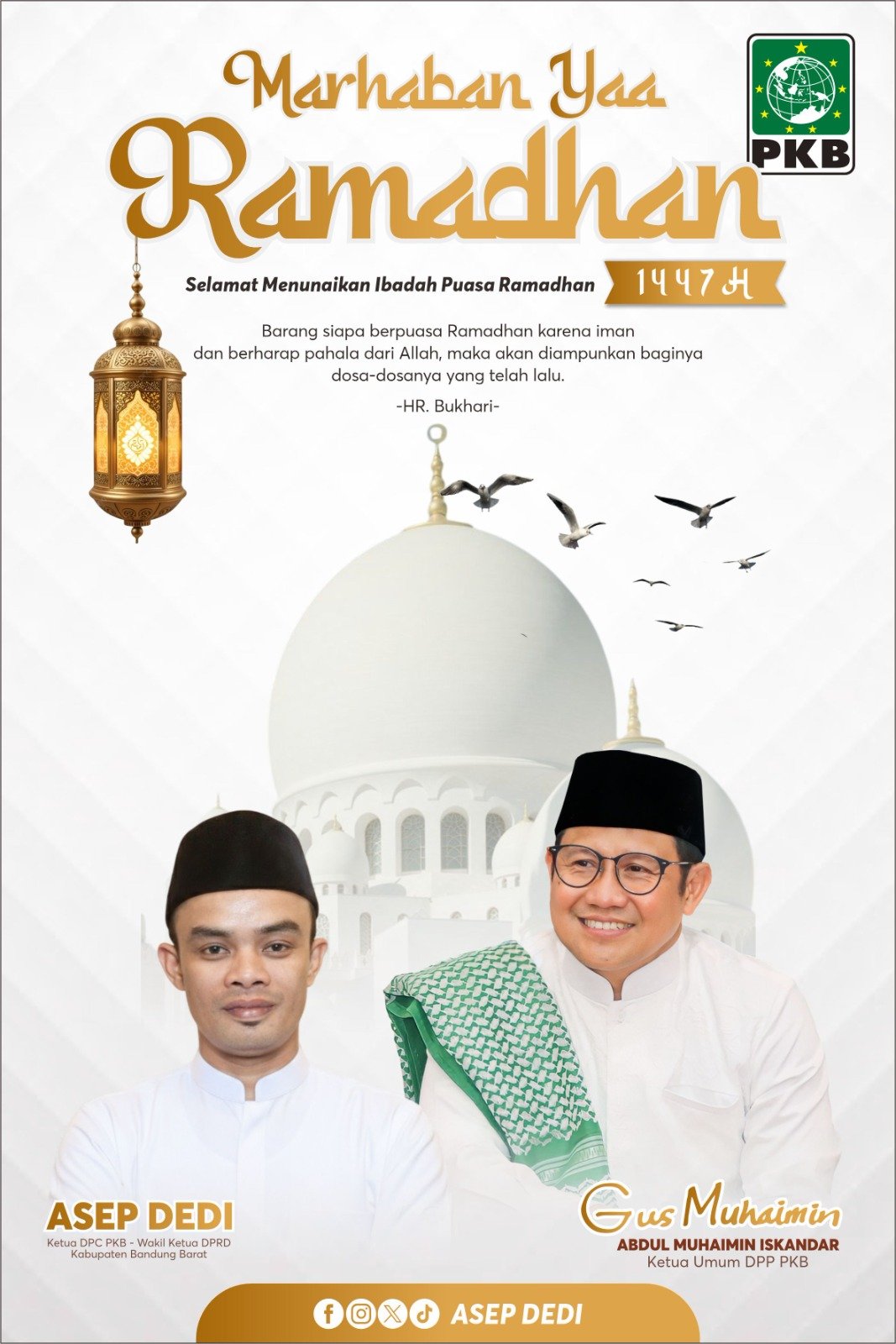 PKB

Marhaban Yaa
Ramadhan

Selamat Menunaikan Ibadah Puasa Ramadhan 1447 H

Barang siapa berpuasa Ramadhan karena iman dan berharap pahala dari Allah, maka akan diampunkan baginya dosa-dosanya yang telah lalu.

-HR. Bukhari-

ASEP DEDI
Ketua DPC PKB - Wakil Ketua DPRD
Kabupaten Bandung Barat

Gus Muhaimin
ABDUL MUHAIMIN ISKANDAR
Ketua Umum DPP PKB

ASEP DEDI